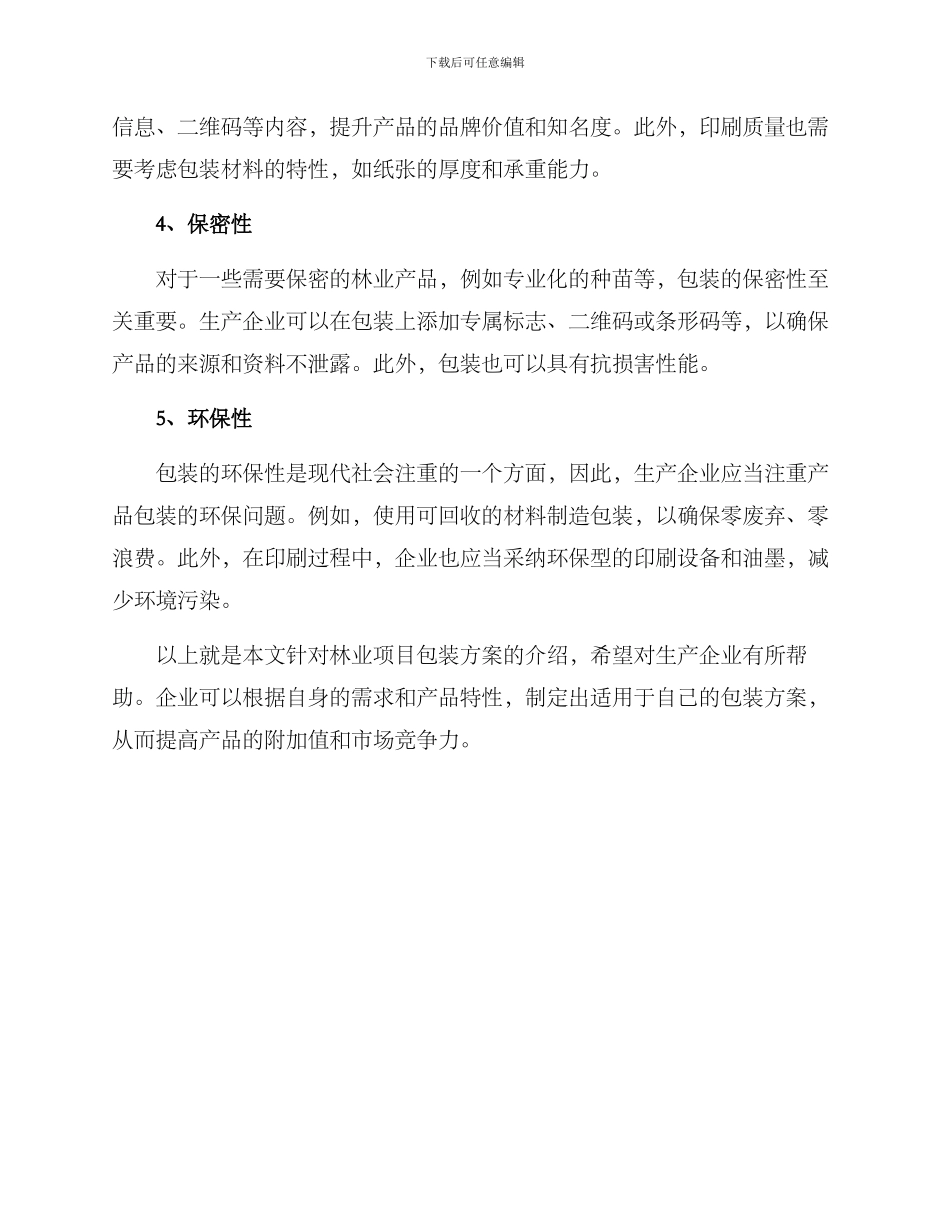 下载后可任意编辑

信息、二维码等内容，提升产品的品牌价值和知名度。此外，印刷质量也需要考虑包装材料的特性，如纸张的厚度和承重能力。

4、保密性

对于一些需要保密的林业产品，例如专业化的种苗等，包装的保密性至关重要。生产企业可以在包装上添加专属标志、二维码或条形码等，以确保产品的来源和资料不泄露。此外，包装也可以具有抗损害性能。

5、环保性

包装的环保性是现代社会注重的一个方面，因此，生产企业应当注重产品包装的环保问题。例如，使用可回收的材料制造包装，以确保零废弃、零浪费。此外，在印刷过程中，企业也应当采纳环保型的印刷设备和油墨，减少环境污染。

以上就是本文针对林业项目包装方案的介绍，希望对生产企业有所帮助。企业可以根据自身的需求和产品特性，制定出适用于自己的包装方案，从而提高产品的附加值和市场竞争力。